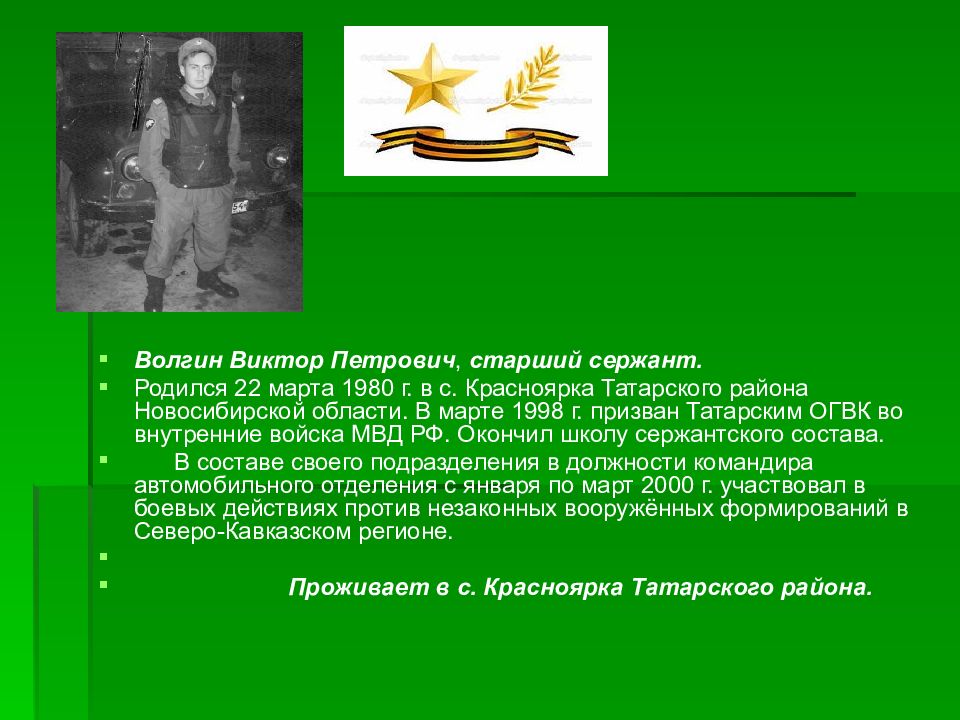 Волгин Виктор Петрович, старший сержант.

Родился 22 марта 1980 г. в с. Красноярка Татарского района Новосибирской области. В марте 1998 г. призван Татарским ОГВК во внутренние войска МВД РФ. Окончил школу сержантского состава.

В составе своего подразделения в должности командира автомобильного отделения с января по март 2000 г. участвовал в боевых действиях против незаконных вооружённых формирований в Северо-Кавказском регионе.

Проживает в с. Красноярка Татарского района.